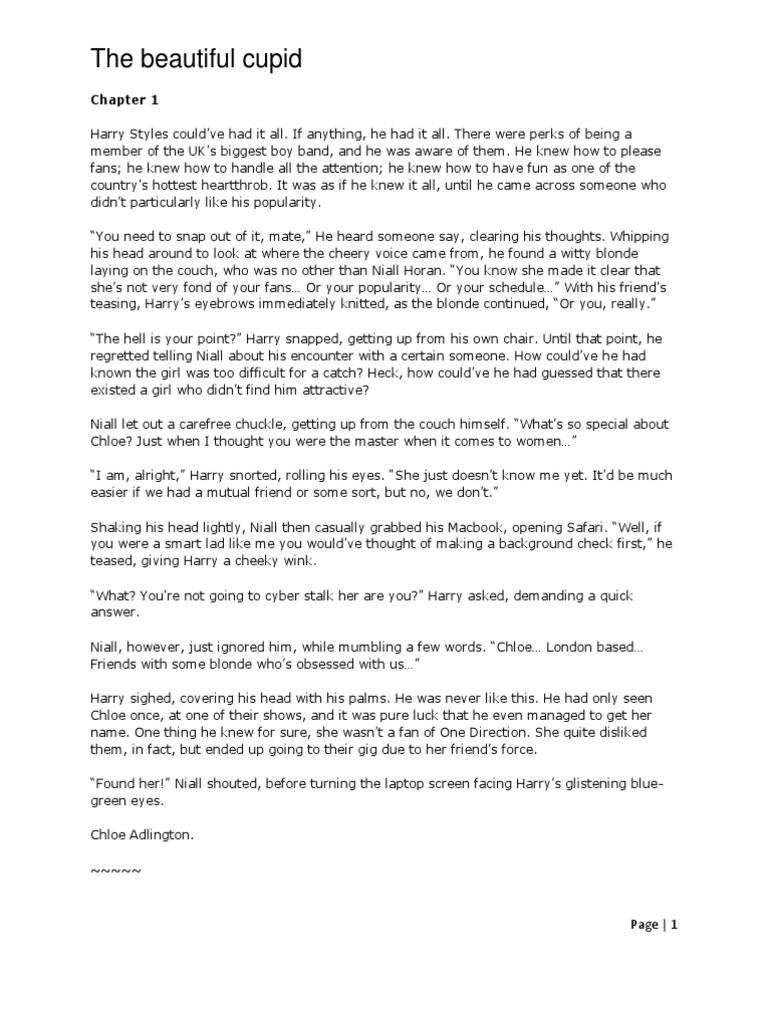 The beautiful cupid

Chapter 1

Harry Styles could've had it all. If anything, he had it all. There were perks of being a member of the UK's biggest boy band, and he was aware of them. He knew how to please fans; he knew how to handle all the attention; he knew how to have fun as one of the country's hottest heartthrob. It was as if he knew it all, until he came across someone who didn't particularly like his popularity.

"You need to snap out of it, mate," He heard someone say, clearing his thoughts. Whipping his head around to look at where the cheery voice came from, he found a witty blonde laying on the couch, who was no other than Niall Horan. "You know she made it clear that she's not very fond of your fans… Or your popularity… Or your schedule…" With his friend's teasing, Harry's eyebrows immediately knitted, as the blonde continued, "Or you, really."

"The hell is your point?" Harry snapped, getting up from his own chair. Until that point, he regretted telling Niall about his encounter with a certain someone. How could've he had known the girl was too difficult for a catch? Heck, how could've he had guessed that there existed a girl who didn't find him attractive?

Niall let out a carefree chuckle, getting up from the couch himself. "What's so special about Chloe? Just when I thought you were the master when it comes to women…"

"I am, alright," Harry snorted, rolling his eyes. "She just doesn't know me yet. It'd be much easier if we had a mutual friend or some sort, but no, we don't."

Shaking his head lightly, Niall then casually grabbed his Macbook, opening Safari. "Well, if you were a smart lad like me you would've thought of making a background check first," he teased, giving Harry a cheeky wink.

"What? You're not going to cyber stalk her are you?" Harry asked, demanding a quick answer.

Niall, however, just ignored him, while mumbling a few words. "Chloe… London based… Friends with some blonde who's obsessed with us…"

Harry sighed, covering his head with his palms. He was never like this. He had only seen Chloe once, at one of their shows, and it was pure luck that he even managed to get her name. One thing he knew for sure, she wasn't a fan of One Direction. She quite disliked them, in fact, but ended up going to their gig due to her friend's force.

"Found her!" Niall shouted, before turning the laptop screen facing Harry's glistening blue-green eyes.

Chloe Adlington.

~~~~~

Page | 1